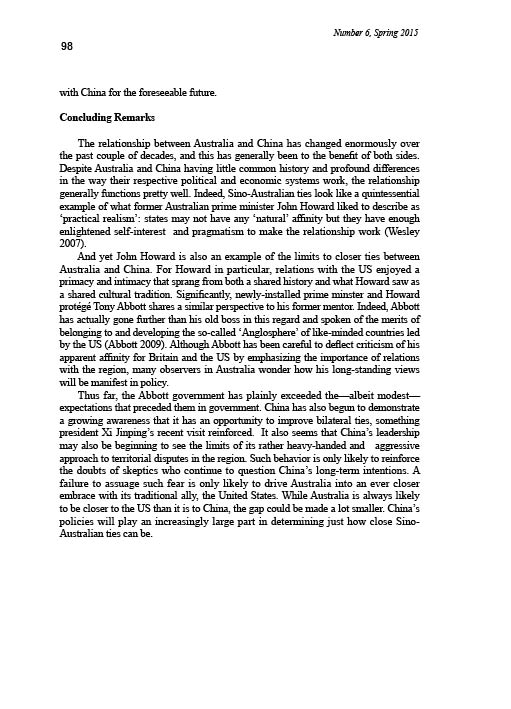 Number 6, Spring 2015

98

with China for the foreseeable future.

Concluding Remarks

The relationship between Australia and China has changed enormously over the past couple of decades, and this has generally been to the benefit of both sides. Despite Australia and China having little common history and profound differences in the way their respective political and economic systems work, the relationship generally functions pretty well. Indeed, Sino-Australian ties look like a quintessential example of what former Australian prime minister John Howard liked to describe as 'practical realism': states may not have any 'natural' affinity but they have enough enlightened self-interest and pragmatism to make the relationship work (Wesley 2007).

And yet John Howard is also an example of the limits to closer ties between Australia and China. For Howard in particular, relations with the US enjoyed a primacy and intimacy that sprang from both a shared history and what Howard saw as a shared cultural tradition. Significantly, newly-installed prime minster and Howard protégé Tony Abbott shares a similar perspective to his former mentor. Indeed, Abbott has actually gone further than his old boss in this regard and spoken of the merits of belonging to and developing the so-called 'Anglosphere' of like-minded countries led by the US (Abbott 2009). Although Abbott has been careful to deflect criticism of his apparent affinity for Britain and the US by emphasizing the importance of relations with the region, many observers in Australia wonder how his long-standing views will be manifest in policy.

Thus far, the Abbott government has plainly exceeded the—albeit modest—expectations that preceded them in government. China has also begun to demonstrate a growing awareness that it has an opportunity to improve bilateral ties, something president Xi Jinping's recent visit reinforced. It also seems that China's leadership may also be beginning to see the limits of its rather heavy-handed and aggressive approach to territorial disputes in the region. Such behavior is only likely to reinforce the doubts of skeptics who continue to question China's long-term intentions. A failure to assuage such fear is only likely to drive Australia into an ever closer embrace with its traditional ally, the United States. While Australia is always likely to be closer to the US than it is to China, the gap could be made a lot smaller. China's policies will play an increasingly large part in determining just how close Sino-Australian ties can be.